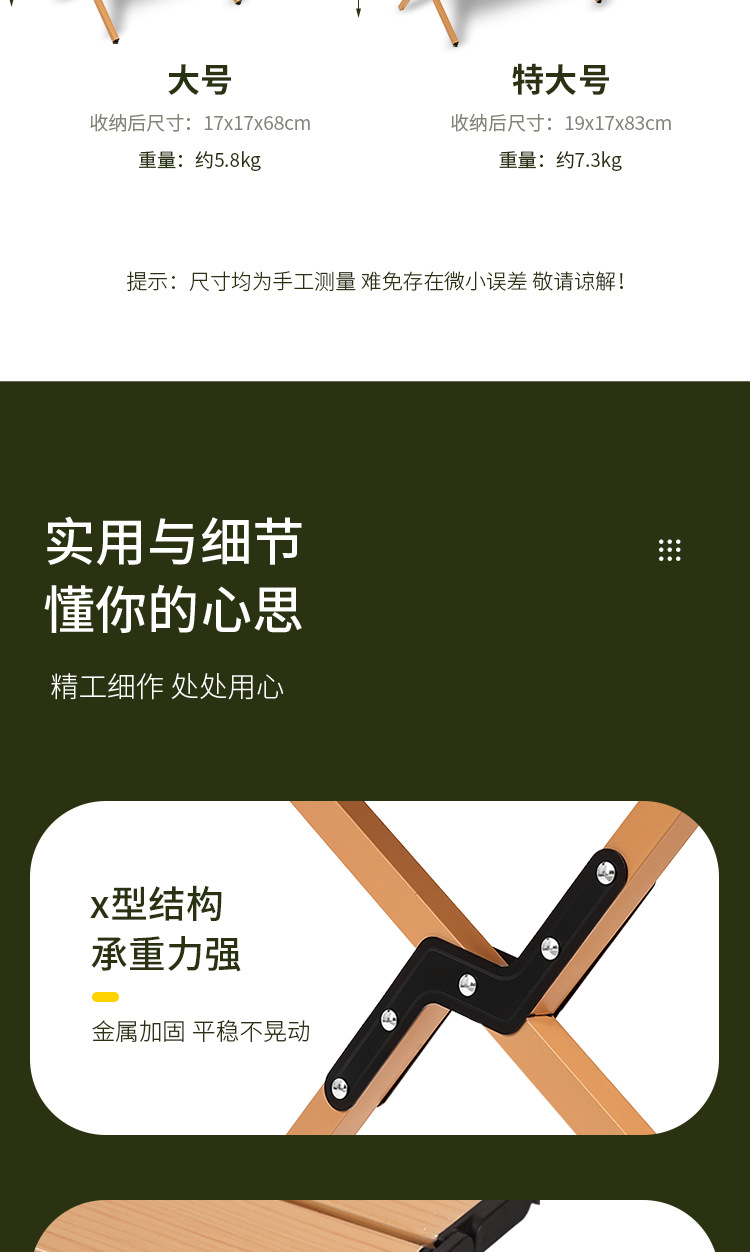 大号
收纳后尺寸：17x17x68cm
重量：约5.8kg

特大号
收纳后尺寸：19x17x83cm
重量：约7.3kg

提示：尺寸均为手工测量 难免存在微小误差 敬请谅解！

实用与细节
懂你的心思

精工细作 处处用心

x型结构
承重力强

金属加固 平稳不晃动